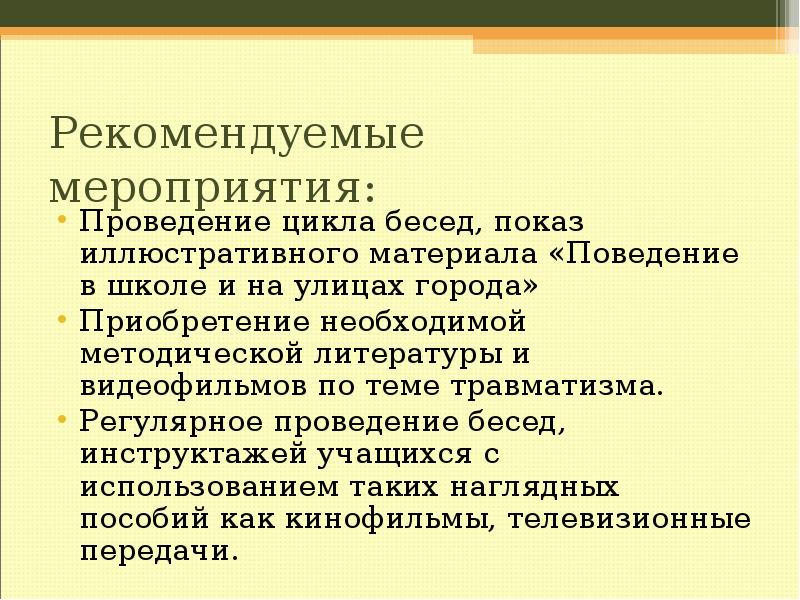 Рекомендуемые мероприятия:

• Проведение цикла бесед, показ иллюстративного материала «Поведение в школе и на улицах города»
• Приобретение необходимой методической литературы и видеофильмов по теме травматизма.
• Регулярное проведение бесед, инструктажей учащихся с использованием таких наглядных пособий как кинофильмы, телевизионные передачи.